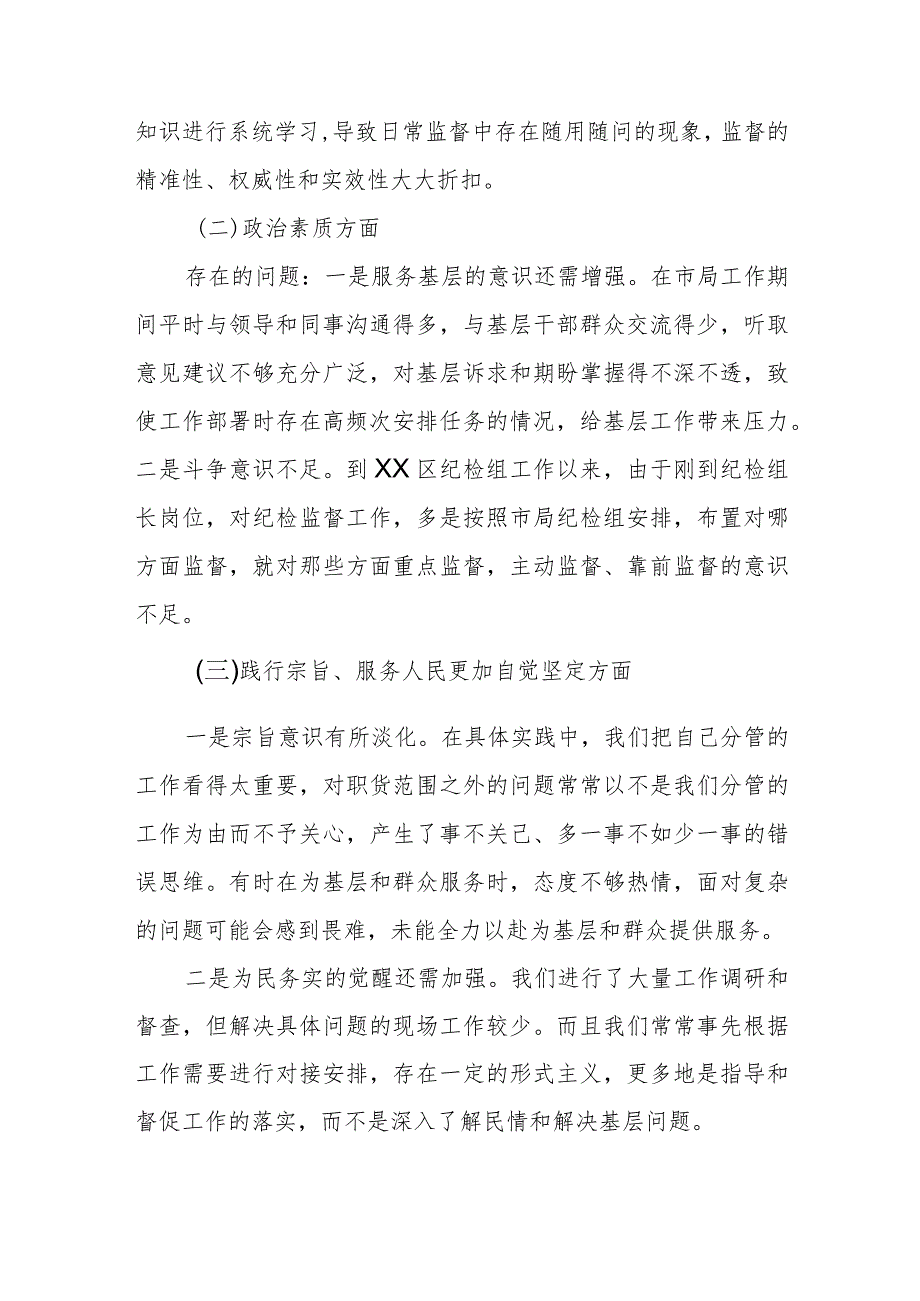 知识进行系统学习,导致日常监督中存在随用随问的现象，监督的精准性、权威性和实效性大大折扣。

（二)政治素质方面

存在的问题：一是服务基层的意识还需增强。在市局工作期间平时与领导和同事沟通得多，与基层干部群众交流得少，听取意见建议不够充分广泛，对基层诉求和期盼掌握得不深不透，致使工作部署时存在高频次安排任务的情况，给基层工作带来压力。二是斗争意识不足。到XX区纪检组工作以来，由于刚到纪检组长岗位，对纪检监督工作，多是按照市局纪检组安排，布置对哪方面监督，就对那些方面重点监督，主动监督、靠前监督的意识不足。

(三)践行宗旨、服务人民更加自觉坚定方面

一是宗旨意识有所淡化。在具体实践中，我们把自己分管的工作看得太重要，对职货范围之外的问题常常以不是我们分管的工作为由而不予关心，产生了事不关己、多一事不如少一事的错误思维。有时在为基层和群众服务时，态度不够热情，面对复杂的问题可能会感到畏难，未能全力以赴为基层和群众提供服务。

二是为民务实的觉醒还需加强。我们进行了大量工作调研和督查，但解决具体问题的现场工作较少。而且我们常常事先根据工作需要进行对接安排，存在一定的形式主义，更多地是指导和督促工作的落实，而不是深入了解民情和解决基层问题。